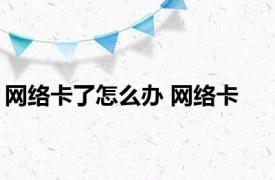 网络卡了怎么办 网络卡